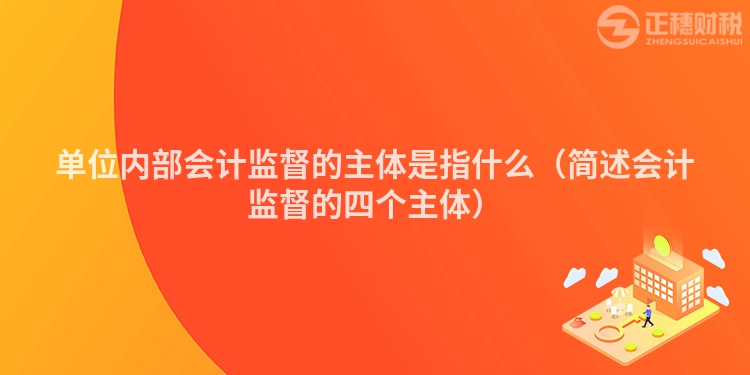 正穗财税
ZHENGSUICAISHUI

单位内部会计监督的主体是指什么（简述会计监督的四个主体）